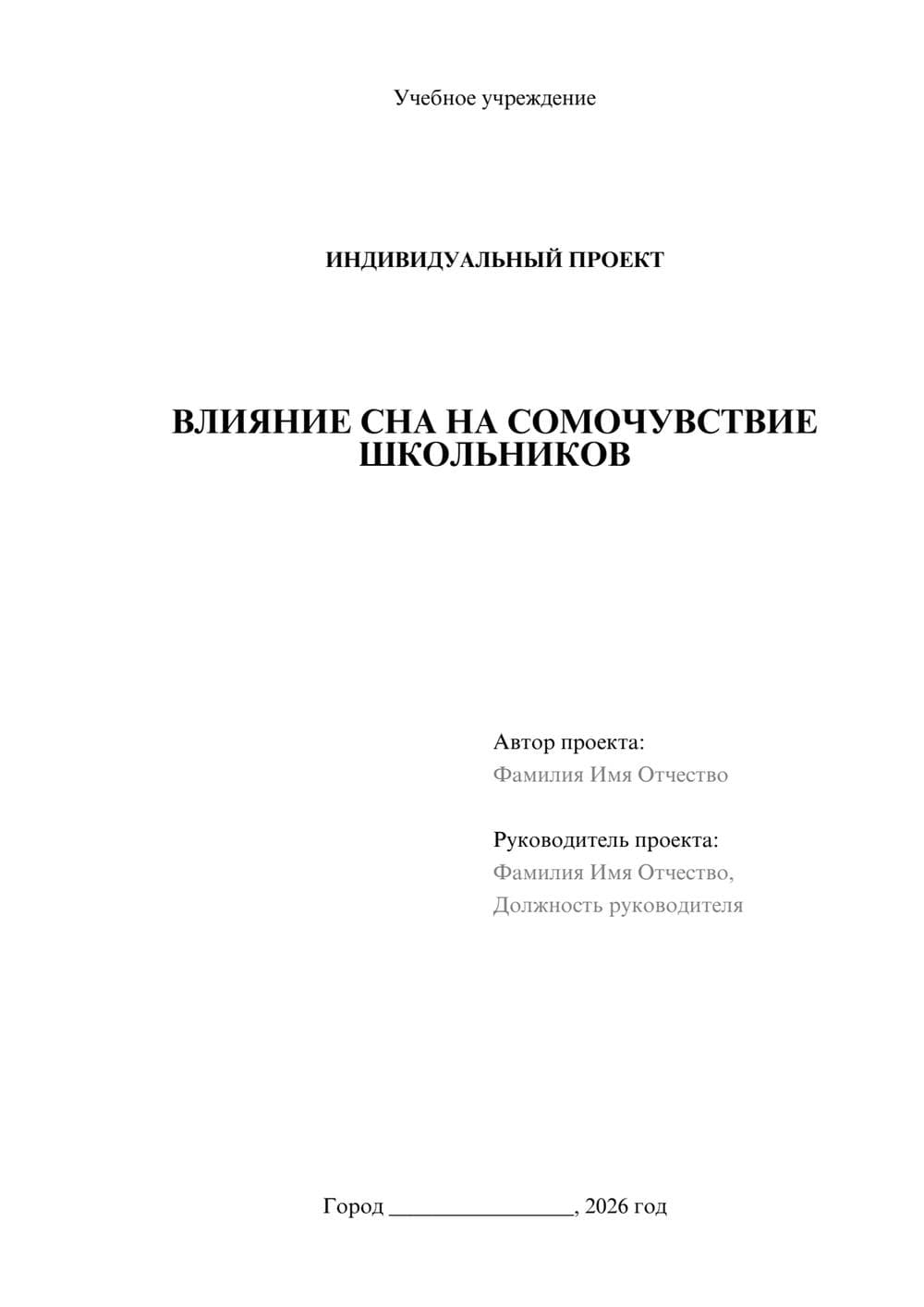 Учебное учреждение

ИНДИВИДУАЛЬНЫЙ ПРОЕКТ

ВЛИЯНИЕ СНА НА СОМОЧУВСТВИЕ ШКОЛЬНИКОВ

Автор проекта:
Фамилия Имя Отчество

Руководитель проекта:
Фамилия Имя Отчество,
Должность руководителя

Город ________________, 2026 год